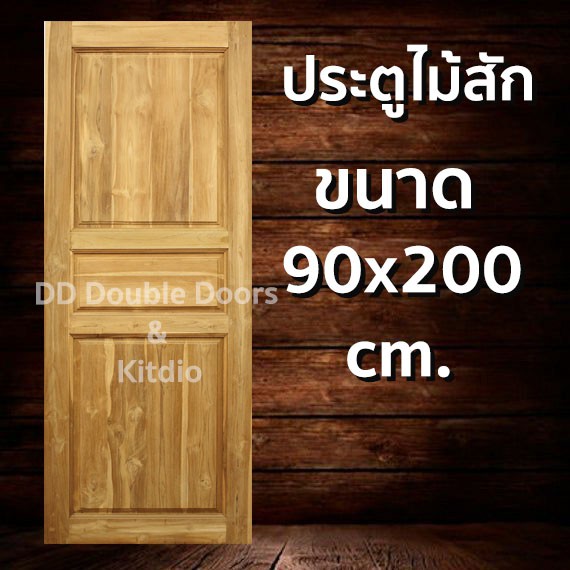 ประตูไม้สัก
ขนาด
90x200
cm.

DD Double Doors
&
Kitdio